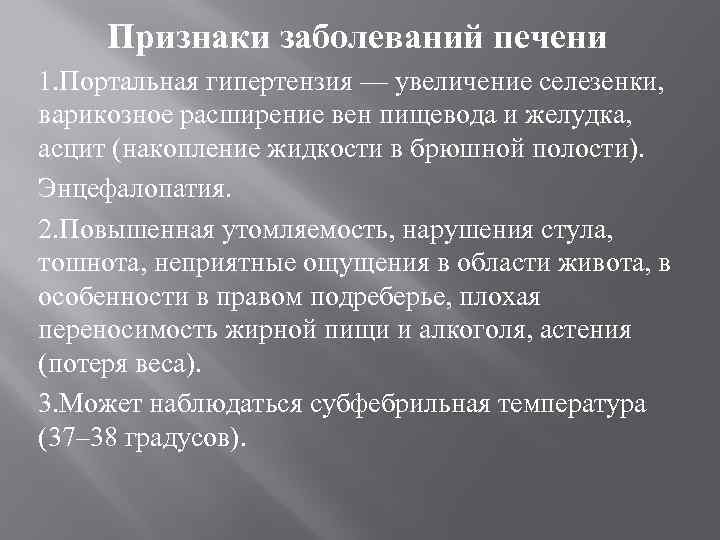 Признаки заболеваний печени

1.Портальная гипертензия — увеличение селезенки, варикозное расширение вен пищевода и желудка, асцит (накопление жидкости в брюшной полости).

Энцефалопатия.

2.Повышенная утомляемость, нарушения стула, тошнота, неприятные ощущения в области живота, в особенности в правом подреберье, плохая переносимость жирной пищи и алкоголя, астения (потеря веса).

3.Может наблюдаться субфебрильная температура (37–38 градусов).